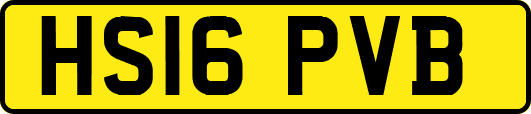 HS16 PVB